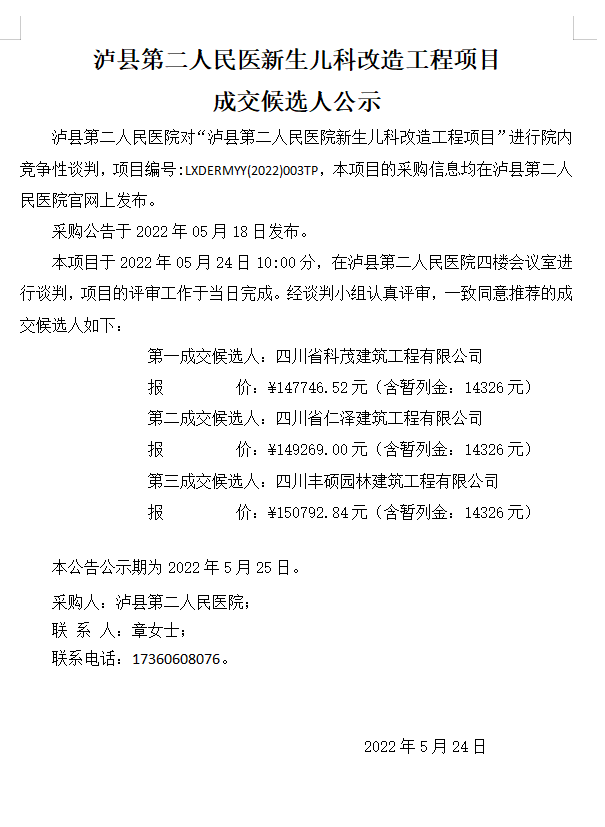 泸县第二人民医新生儿科改造工程项目
成交候选人公示

泸县第二人民医院对“泸县第二人民医院新生儿科改造工程项目”进行院内竞争性谈判，项目编号:LXDERMYY(2022)003TP，本项目的采购信息均在泸县第二人民医院官网上发布。

采购公告于 2022 年 05 月 18 日发布。

本项目于 2022 年 05 月 24 日 10:00 分，在泸县第二人民医院四楼会议室进行谈判，项目的评审工作于当日完成。经谈判小组认真评审，一致同意推荐的成交候选人如下：

第一成交候选人：四川省科茂建筑工程有限公司
报　　价：¥147746.52 元（含暂列金：14326 元）
第二成交候选人：四川省仁泽建筑工程有限公司
报　　价：¥149269.00 元（含暂列金：14326 元）
第三成交候选人：四川丰硕园林建筑工程有限公司
报　　价：¥150792.84 元（含暂列金：14326 元）

本公告公示期为 2022 年 5 月 25 日。

采购人：泸县第二人民医院；
联 系 人：章女士；
联系电话：17360608076。

2022 年 5 月 24 日